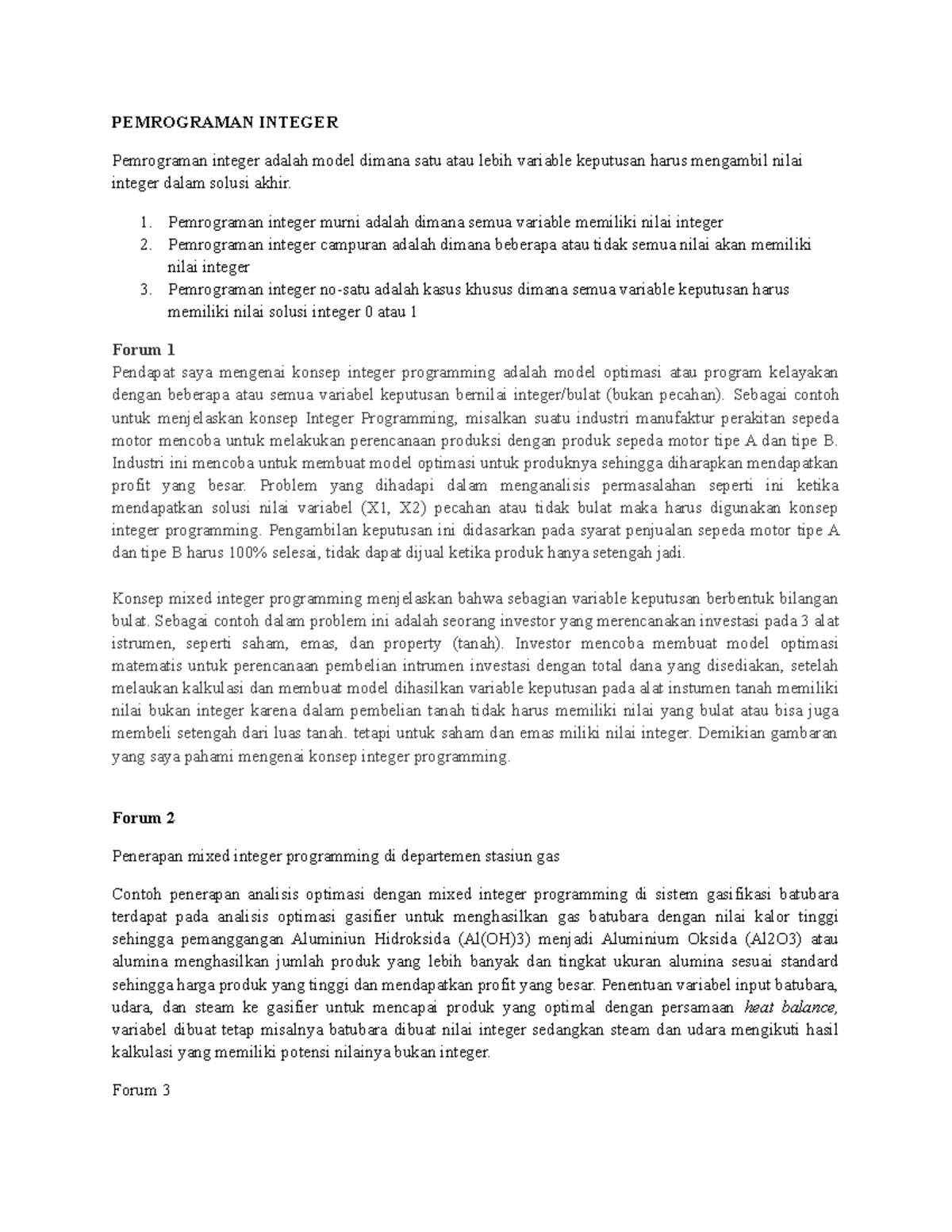 PEMROGRAMAN INTEGER

Pemrograman integer adalah model dimana satu atau lebih variable keputusan harus mengambil nilai integer dalam solusi akhir.

1. Pemrograman integer murni adalah dimana semua variable memiliki nilai integer
2. Pemrograman integer campuran adalah dimana beberapa atau tidak semua nilai akan memiliki nilai integer
3. Pemrograman integer no-satu adalah kasus khusus dimana semua variable keputusan harus memiliki nilai solusi integer 0 atau 1

Forum 1
Pendapat saya mengenai konsep integer programming adalah model optimasi atau program kelayakan dengan beberapa atau semua variabel keputusan bernilai integer/bulat (bukan pecahan). Sebagai contoh untuk menjelaskan konsep Integer Programming, misalkan suatu industri manufaktur perakitan sepeda motor mencoba untuk melakukan perencanaan produksi dengan produk sepeda motor tipe A dan tipe B. Industri ini mencoba untuk membuat model optimasi untuk produknya sehingga diharapkan mendapatkan profit yang besar. Problem yang dihadapi dalam menganalisis permasalahan seperti ini ketika mendapatkan solusi nilai variabel (X1, X2) pecahan atau tidak bulat maka harus digunakan konsep integer programming. Pengambilan keputusan ini didasarkan pada syarat penjualan sepeda motor tipe A dan tipe B harus 100% selesai, tidak dapat dijual ketika produk hanya setengah jadi.

Konsep mixed integer programming menjelaskan bahwa sebagian variable keputusan berbentuk bilangan bulat. Sebagai contoh dalam problem ini adalah seorang investor yang merencanakan investasi pada 3 alat istrumen, seperti saham, emas, dan property (tanah). Investor mencoba membuat model optimasi matematis untuk perencanaan pembelian intrumen investasi dengan total dana yang disediakan, setelah melaukan kalkulasi dan membuat model dihasilkan variable keputusan pada alat instumen tanah memiliki nilai bukan integer karena dalam pembelian tanah tidak harus memiliki nilai yang bulat atau bisa juga membeli setengah dari luas tanah. tetapi untuk saham dan emas miliki nilai integer. Demikian gambaran yang saya pahami mengenai konsep integer programming.

Forum 2

Penerapan mixed integer programming di departemen stasiun gas

Contoh penerapan analisis optimasi dengan mixed integer programming di sistem gasifikasi batubara terdapat pada analisis optimasi gasifier untuk menghasilkan gas batubara dengan nilai kalor tinggi sehingga pemanggangan Aluminiun Hidroksida (Al(OH)3) menjadi Aluminium Oksida (Al2O3) atau alumina menghasilkan jumlah produk yang lebih banyak dan tingkat ukuran alumina sesuai standard sehingga harga produk yang tinggi dan mendapatkan profit yang besar. Penentuan variabel input batubara, udara, dan steam ke gasifier untuk mencapai produk yang optimal dengan persamaan heat balance, variabel dibuat tetap misalnya batubara dibuat nilai integer sedangkan steam dan udara mengikuti hasil kalkulasi yang memiliki potensi nilainya bukan integer.

Forum 3